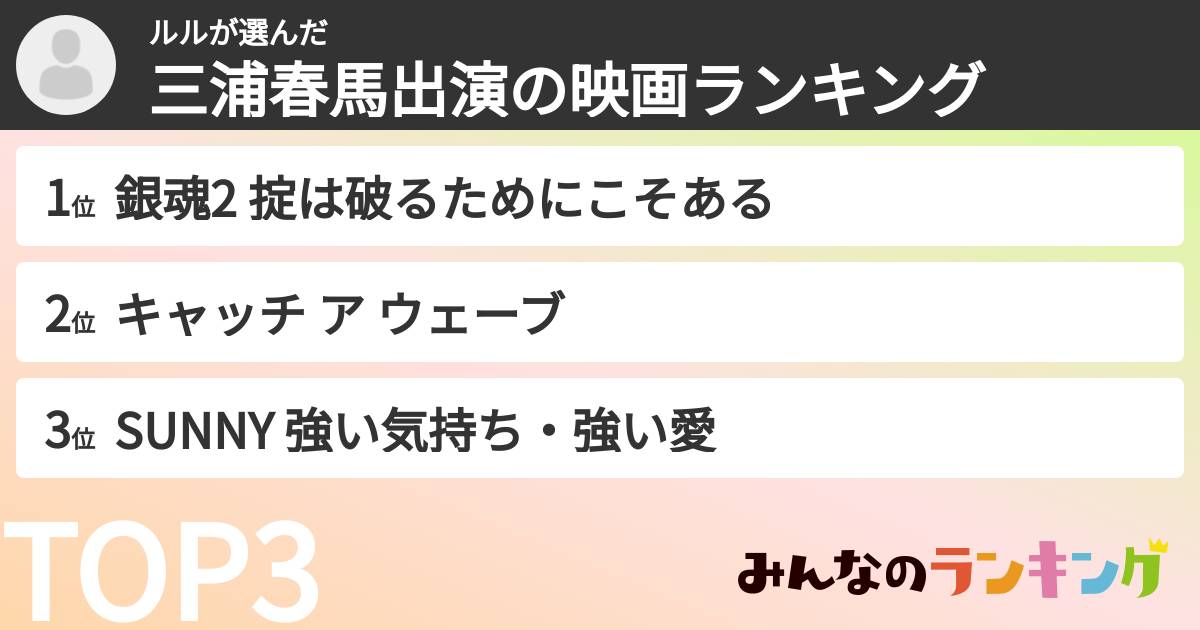 ルルが選んだ
三浦春馬出演の映画ランキング

1位 銀魂2 掟は破るためにこそある

2位 キャッチ ア ウェーブ

3位 SUNNY 強い気持ち・強い愛

TOP3

みんなのランキング